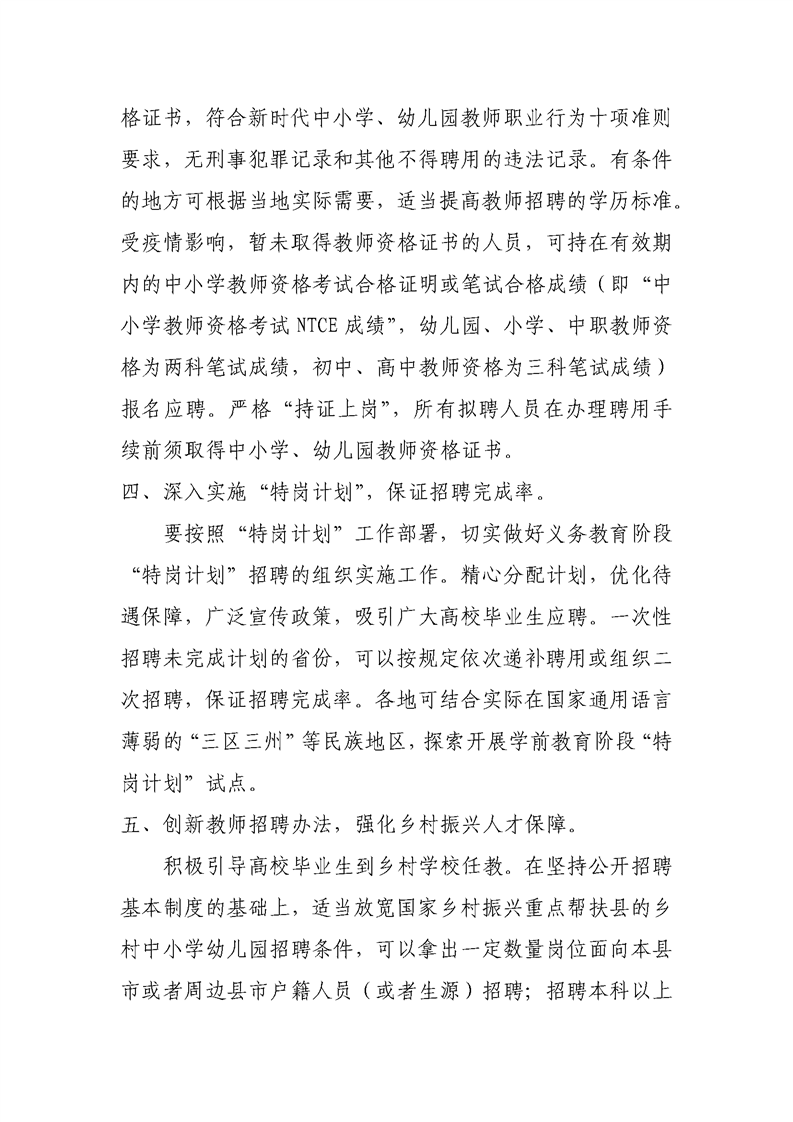 格证书，符合新时代中小学、幼儿园教师职业行为十项准则要求，无刑事犯罪记录和其他不得聘用的违法记录。有条件的地方可根据当地实际需要，适当提高教师招聘的学历标准。受疫情影响，暂未取得教师资格证书的人员，可持在有效期内的中小学教师资格考试合格证明或笔试合格成绩（即“中小学教师资格考试 NTCE 成绩”，幼儿园、小学、中职教师资格为两科笔试成绩，初中、高中教师资格为三科笔试成绩）报名应聘。严格“持证上岗”，所有拟聘人员在办理聘用手续前须取得中小学、幼儿园教师资格证书。

四、深入实施“特岗计划”，保证招聘完成率。

要按照“特岗计划”工作部署，切实做好义务教育阶段“特岗计划”招聘的组织实施工作。精心分配计划，优化待遇保障，广泛宣传政策，吸引广大高校毕业生应聘。一次性招聘未完成计划的省份，可以按规定依次递补聘用或组织二次招聘，保证招聘完成率。各地可结合实际在国家通用语言薄弱的“三区三州”等民族地区，探索开展学前教育阶段“特岗计划”试点。

五、创新教师招聘办法，强化乡村振兴人才保障。

积极引导高校毕业生到乡村学校任教。在坚持公开招聘基本制度的基础上，适当放宽国家乡村振兴重点帮扶县的乡村中小学幼儿园招聘条件，可以拿出一定数量岗位面向本县市或者周边县市户籍人员（或者生源）招聘；招聘本科以上